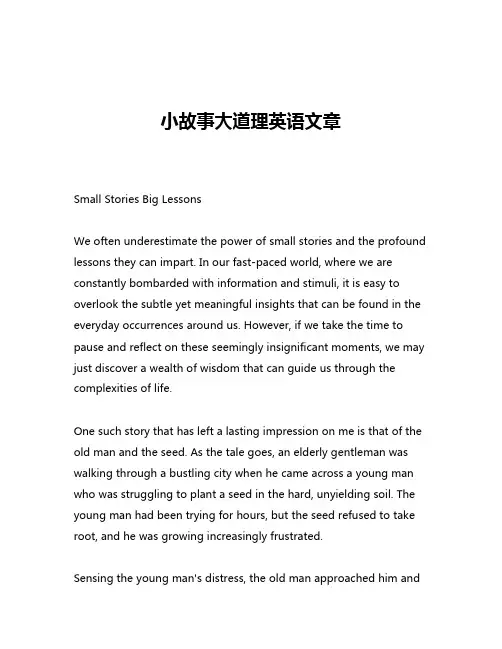 小故事大道理英语文章

Small Stories Big Lessons

We often underestimate the power of small stories and the profound lessons they can impart. In our fast-paced world, where we are constantly bombarded with information and stimuli, it is easy to overlook the subtle yet meaningful insights that can be found in the everyday occurrences around us. However, if we take the time to pause and reflect on these seemingly insignificant moments, we may just discover a wealth of wisdom that can guide us through the complexities of life.

One such story that has left a lasting impression on me is that of the old man and the seed. As the tale goes, an elderly gentleman was walking through a bustling city when he came across a young man who was struggling to plant a seed in the hard, unyielding soil. The young man had been trying for hours, but the seed refused to take root, and he was growing increasingly frustrated.

Sensing the young man's distress, the old man approached him and